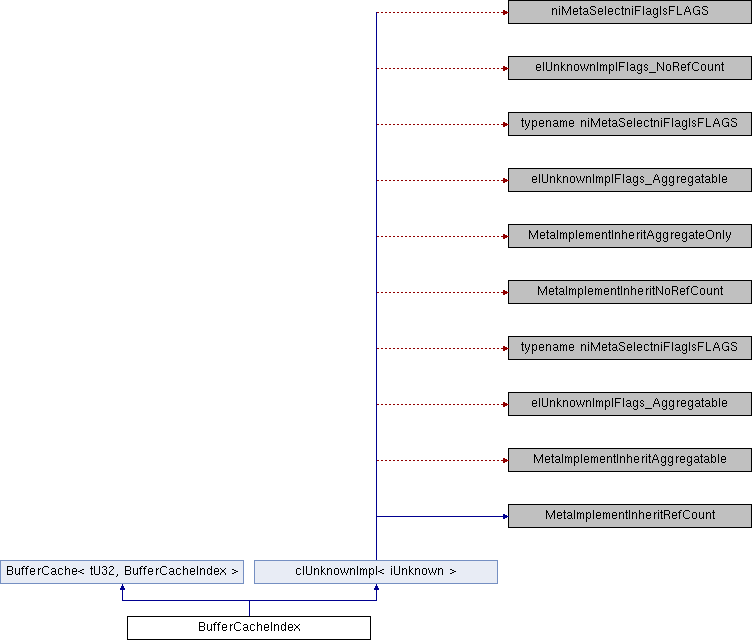 niMetaSelectniFlagIsFLAGS

eIUnknownImplFlags_NoRefCount

typename niMetaSelectniFlagIsFLAGS

eIUnknownImplFlags_Aggregatable

MetaImplementInheritAggregateOnly

MetaImplementInheritNoRefCount

typename niMetaSelectniFlagIsFLAGS

eIUnknownImplFlags_Aggregatable

MetaImplementInheritAggregatable

MetaImplementInheritRefCount

BufferCache< tU32, BufferCacheIndex >

cIUnknownImpl< iUnknown >

BufferCacheIndex